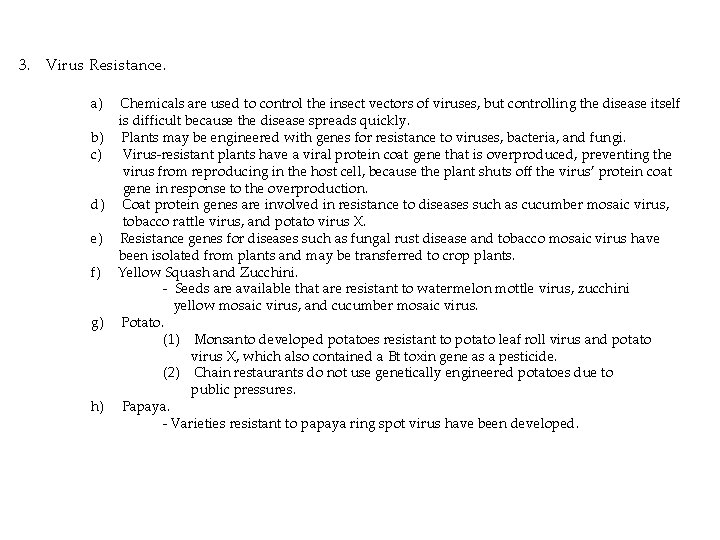 3. Virus Resistance.

a) Chemicals are used to control the insect vectors of viruses, but controlling the disease itself is difficult because the disease spreads quickly.
b) Plants may be engineered with genes for resistance to viruses, bacteria, and fungi.
c) Virus-resistant plants have a viral protein coat gene that is overproduced, preventing the virus from reproducing in the host cell, because the plant shuts off the virus' protein coat gene in response to the overproduction.
d) Coat protein genes are involved in resistance to diseases such as cucumber mosaic virus, tobacco rattle virus, and potato virus X.
e) Resistance genes for diseases such as fungal rust disease and tobacco mosaic virus have been isolated from plants and may be transferred to crop plants.
f) Yellow Squash and Zucchini.
- Seeds are available that are resistant to watermelon mottle virus, zucchini yellow mosaic virus, and cucumber mosaic virus.
g) Potato.
(1) Monsanto developed potatoes resistant to potato leaf roll virus and potato virus X, which also contained a Bt toxin gene as a pesticide.
(2) Chain restaurants do not use genetically engineered potatoes due to public pressures.
h) Papaya.
- Varieties resistant to papaya ring spot virus have been developed.